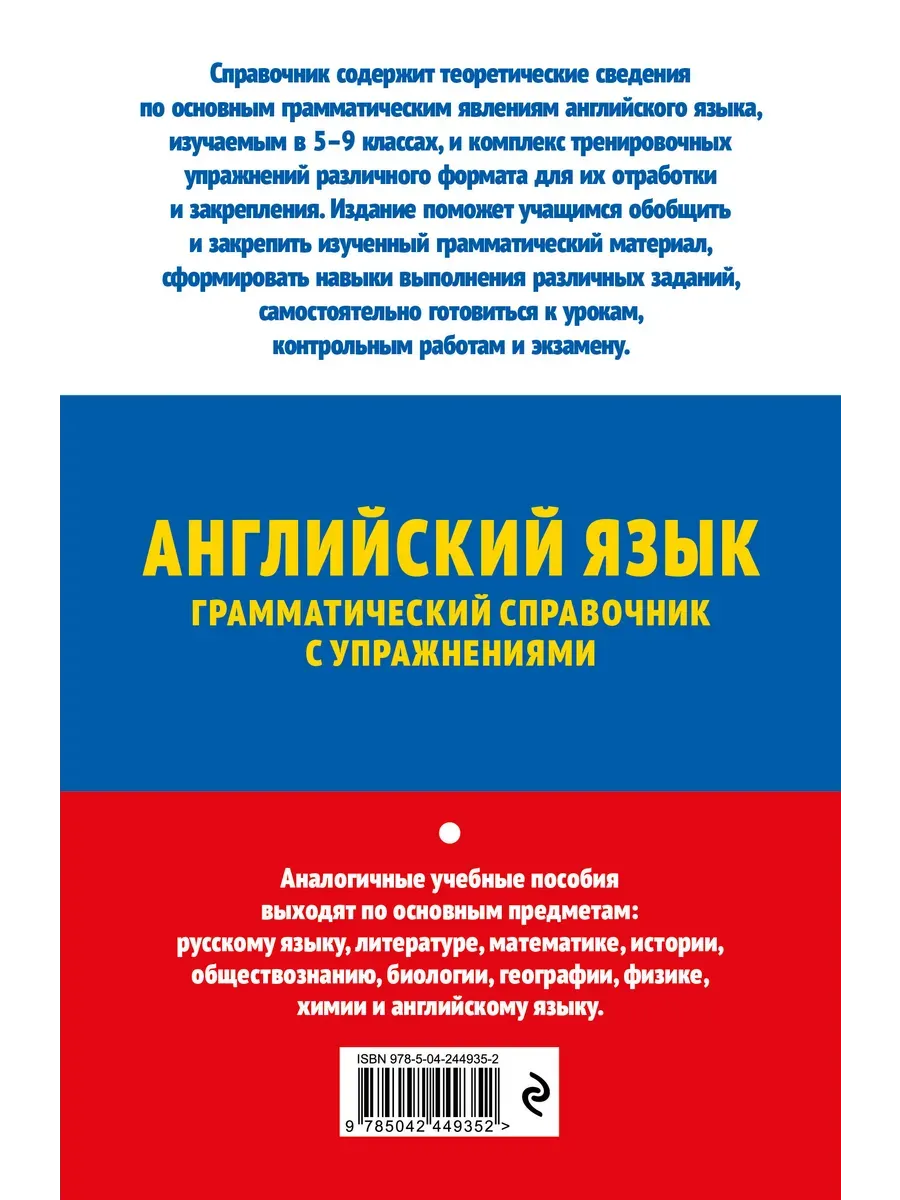 Справочник содержит теоретические сведения по основным грамматическим явлениям английского языка, изучаемым в 5–9 классах, и комплекс тренировочных упражнений различного формата для их отработки и закрепления. Издание поможет учащимся обобщить и закрепить изученный грамматический материал, сформировать навыки выполнения различных заданий, самостоятельно готовиться к урокам, контрольным работам и экзамену.

АНГЛИЙСКИЙ ЯЗЫК
ГРАММАТИЧЕСКИЙ СПРАВОЧНИК С УПРАЖНЕНИЯМИ

Аналогичные учебные пособия выходят по основным предметам: русскому языку, литературе, математике, истории, обществознанию, биологии, географии, физике, химии и английскому языку.

ISBN 978-5-04-244935-2
9 785042 449352 >